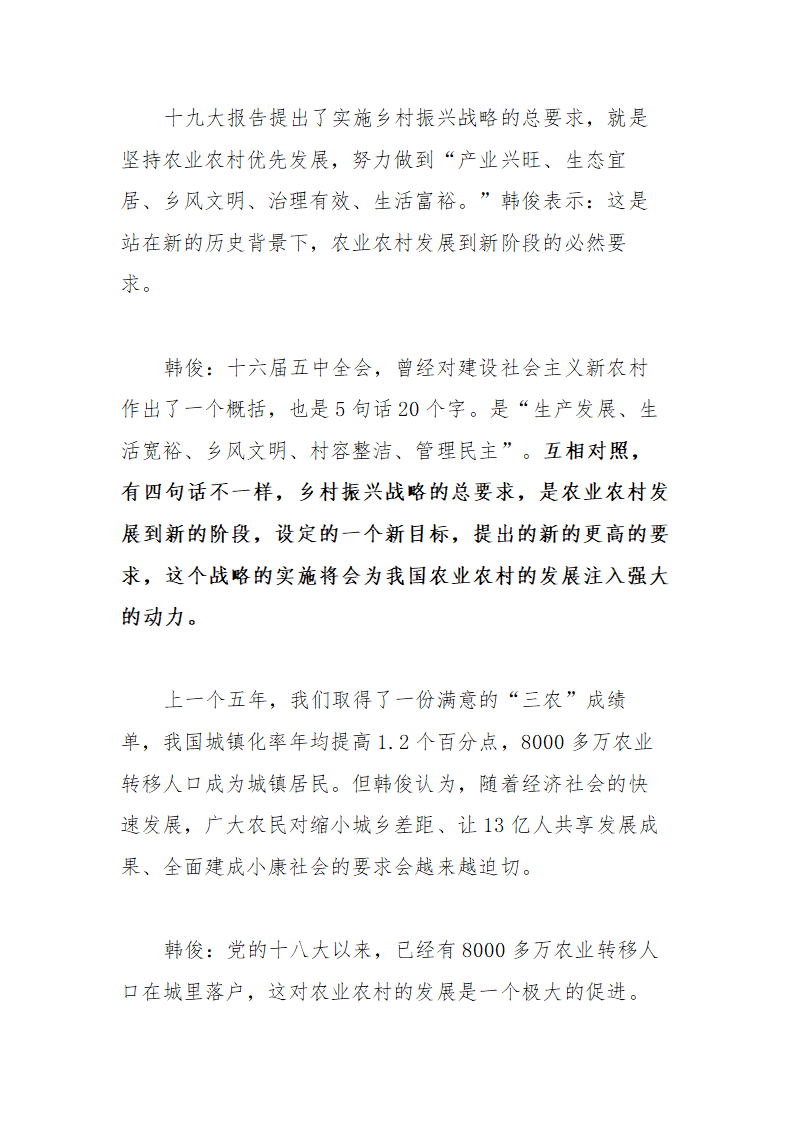 十九大报告提出了实施乡村振兴战略的总要求，就是坚持农业农村优先发展，努力做到“产业兴旺、生态宜居、乡风文明、治理有效、生活富裕。”韩俊表示：这是站在新的历史背景下，农业农村发展到新阶段的必然要求。

韩俊：十六届五中全会，曾经对建设社会主义新农村作出了一个概括，也是5句话20个字。是“生产发展、生活宽裕、乡风文明、村容整洁、管理民主”。互相对照，有四句话不一样，乡村振兴战略的总要求，是农业农村发展到新的阶段，设定的一个新目标，提出的新的更高的要求，这个战略的实施将会为我国农业农村的发展注入强大的动力。

上一个五年，我们取得了一份满意的“三农”成绩单，我国城镇化率年均提高1.2个百分点，8000多万农业转移人口成为城镇居民。但韩俊认为，随着经济社会的快速发展，广大农民对缩小城乡差距、让13亿人共享发展成果、全面建成小康社会的要求会越来越迫切。

韩俊：党的十八大以来，已经有8000多万农业转移人口在城里落户，这对农业农村的发展是一个极大的促进。